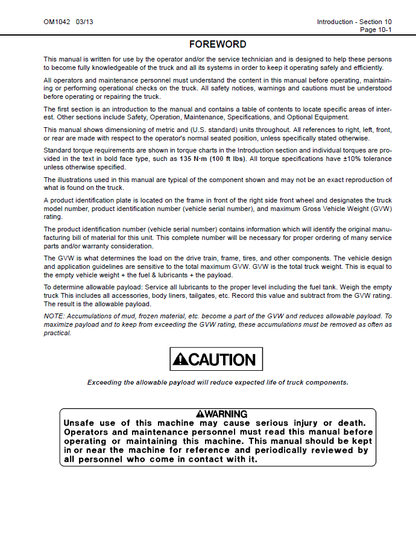 OM1042 03/13

Introduction - Section 10
Page 10-1

FOREWORD

This manual is written for use by the operator and/or the service technician and is designed to help these persons to become fully knowledgeable of the truck and all its systems in order to keep it operating safely and efficiently.

All operators and maintenance personnel must understand the content in this manual before operating, maintaining or performing operational checks on the truck. All safety notices, warnings and cautions must be understood before operating or repairing the truck.

The first section is an introduction to the manual and contains a table of contents to locate specific areas of interest. Other sections include Safety, Operation, Maintenance, Specifications, and Optional Equipment.

This manual shows dimensioning of metric and (U.S. standard) units throughout. All references to right, left, front, or rear are made with respect to the operator's normal seated position, unless specifically stated otherwise.

Standard torque requirements are shown in torque charts in the Introduction section and individual torques are provided in the text in bold face type, such as 135 N·m (100 ft lbs). All torque specifications have ±10% tolerance unless otherwise specified.

The illustrations used in this manual are typical of the component shown and may not be an exact reproduction of what is found on the truck.

A product identification plate is located on the frame in front of the right side front wheel and designates the truck model number, product identification number (vehicle serial number), and maximum Gross Vehicle Weight (GVW) rating.

The product identification number (vehicle serial number) contains information which will identify the original manufacturing bill of material for this unit. This complete number will be necessary for proper ordering of many service parts and/or warranty consideration.

The GVW is what determines the load on the drive train, frame, tires, and other components. The vehicle design and application guidelines are sensitive to the total maximum GVW. GVW is the total truck weight. This is equal to the empty vehicle weight + the fuel & lubricants + the payload.

To determine allowable payload: Service all lubricants to the proper level including the fuel tank. Weigh the empty truck This includes all accessories, body liners, tailgates, etc. Record this value and subtract from the GVW rating. The result is the allowable payload.

NOTE: Accumulations of mud, frozen material, etc. become a part of the GVW and reduces allowable payload. To maximize payload and to keep from exceeding the GVW rating, these accumulations must be removed as often as practical.

CAUTION

Exceeding the allowable payload will reduce expected life of truck components.

WARNING
Unsafe use of this machine may cause serious injury or death. Operators and maintenance personnel must read this manual before operating or maintaining this machine. This manual should be kept in or near the machine for reference and periodically reviewed by all personnel who come in contact with it.